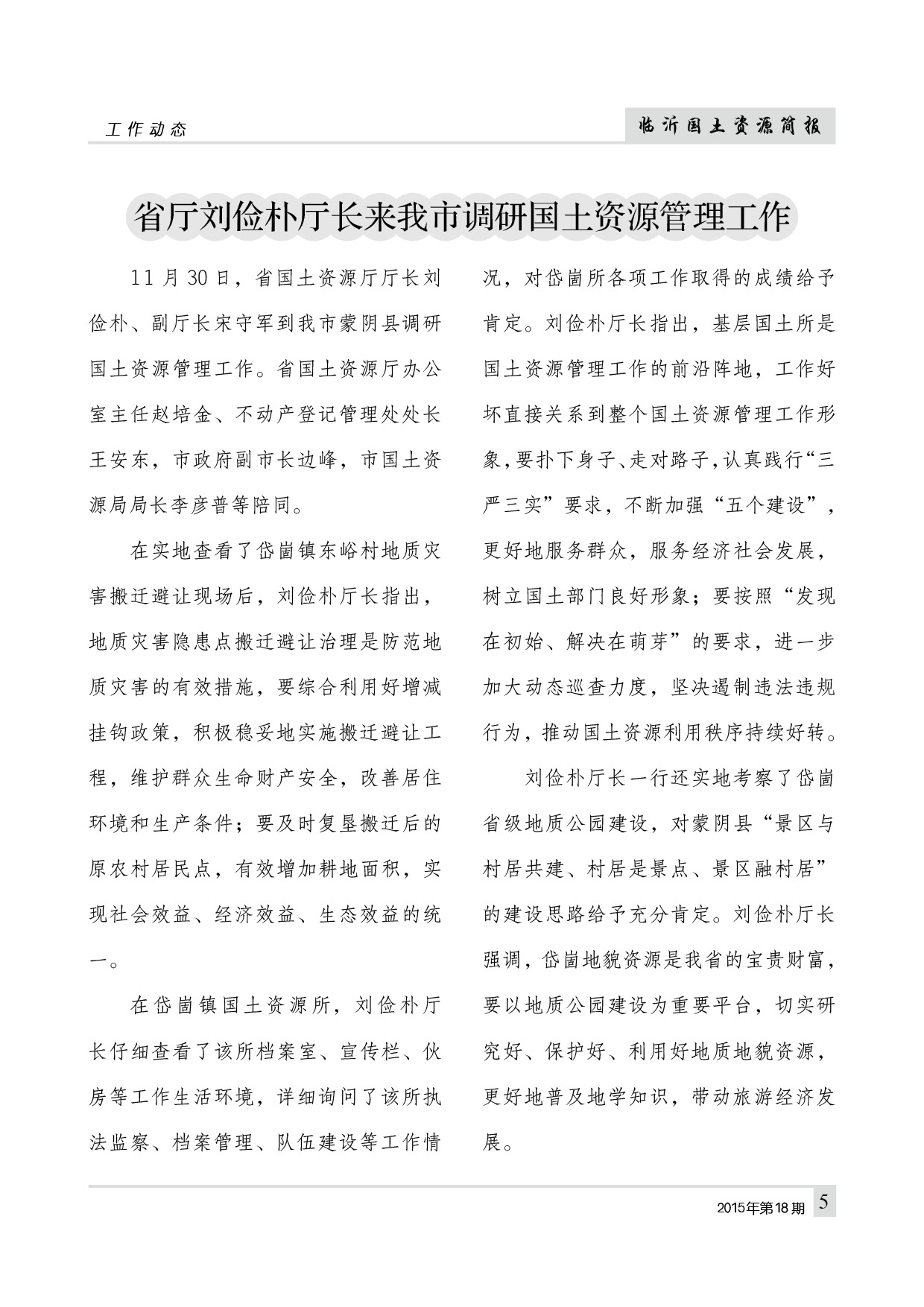 工作动态

临沂国土资源简报

省厅刘俭朴厅长来我市调研国土资源管理工作

11月30日，省国土资源厅厅长刘俭朴、副厅长宋守军到我市蒙阴县调研国土资源管理工作。省国土资源厅办公室主任赵培金、不动产登记管理处处长王安东，市政府副市长边峰，市国土资源局局长李彦普等陪同。

在实地查看了岱崮镇东峪村地质灾害搬迁避让现场后，刘俭朴厅长指出，地质灾害隐患点搬迁避让治理是防范地质灾害的有效措施，要综合利用好增减挂钩政策，积极稳妥地实施搬迁避让工程，维护群众生命财产安全，改善居住环境和生产条件；要及时复垦搬迁后的原农村居民点，有效增加耕地面积，实现社会效益、经济效益、生态效益的统一。

在岱崮镇国土资源所，刘俭朴厅长仔细查看了该所档案室、宣传栏、伙房等工作生活环境，详细询问了该所执法监察、档案管理、队伍建设等工作情况，对岱崮所各项工作取得的成绩给予肯定。刘俭朴厅长指出，基层国土所是国土资源管理工作的前沿阵地，工作好坏直接关系到整个国土资源管理工作形象，要扑下身子、走对路子，认真践行“三严三实”要求，不断加强“五个建设”，更好地服务群众，服务经济社会发展，树立国土部门良好形象；要按照“发现在初始、解决在萌芽”的要求，进一步加大动态巡查力度，坚决遏制违法违规行为，推动国土资源利用秩序持续好转。

刘俭朴厅长一行还实地考察了岱崮省级地质公园建设，对蒙阴县“景区与村居共建、村居是景点、景区融村居”的建设思路给予充分肯定。刘俭朴厅长强调，岱崮地貌资源是我省的宝贵财富，要以地质公园建设为重要平台，切实研究好、保护好、利用好地质地貌资源，更好地普及地学知识，带动旅游经济发展。

2015年第18期 5